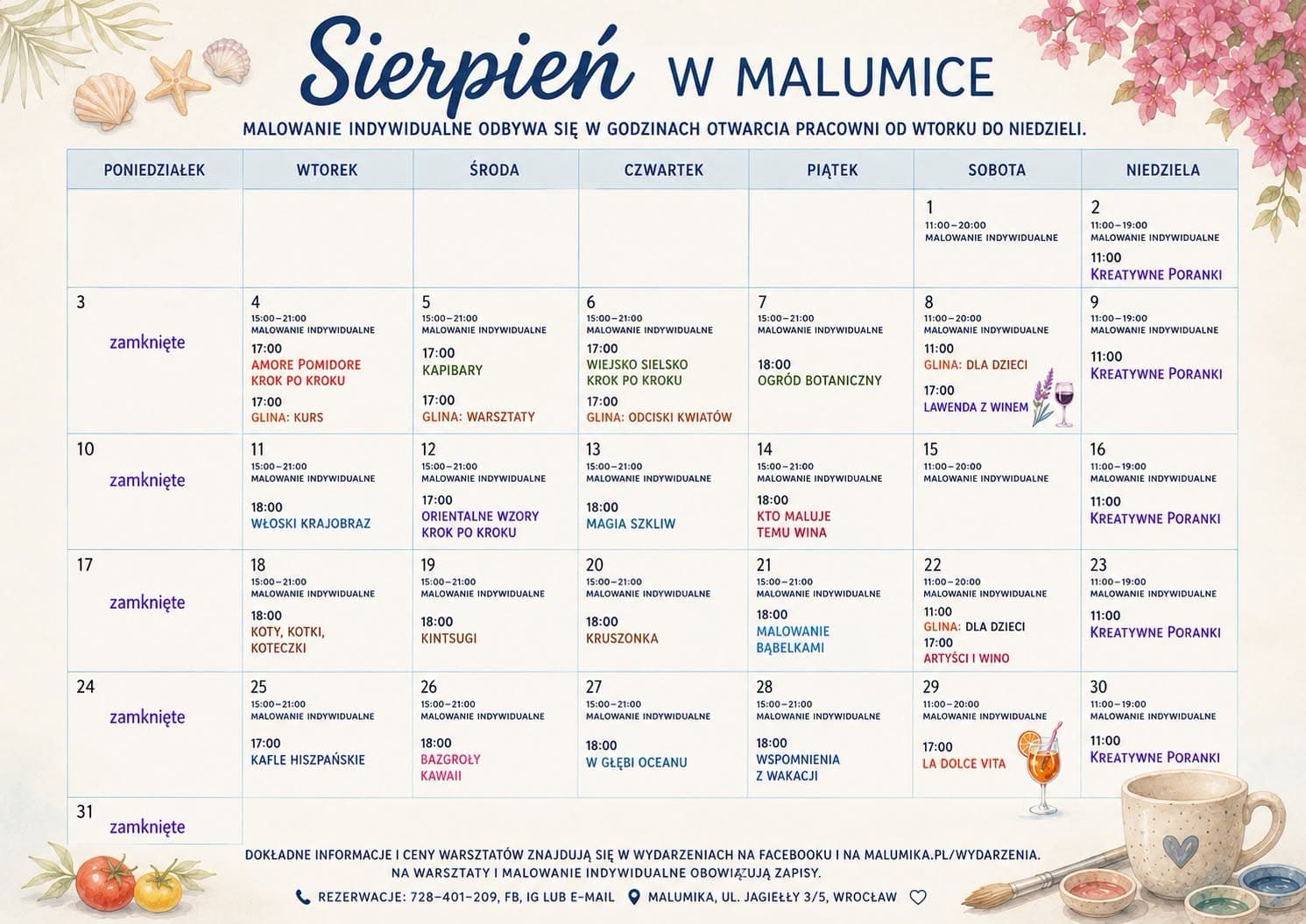 Sierpień W MALUMICE

MALOWANIE INDYWIDUALNE ODBYWA SIĘ W GODZINACH OTWARCIA PRACOWNI OD WTORKU DO NIEDZIELI.

| PONIEDZIAŁEK | WTOREK | ŚRODA | CZWARTEK | PIĄTEK | SOBOTA | NIEDZIELA |
|---|---|---|---|---|---|---|
| | | | | | 1 11:00–20:00 MALOWANIE INDYWIDUALNE | 2 11:00–19:00 MALOWANIE INDYWIDUALNE 11:00 KREATYWNE PORANKI |
| 3 zamknięte | 4 15:00–21:00 MALOWANIE INDYWIDUALNE 17:00 AMORE POMIDORE KROK PO KROKU 17:00 GLINA: KURS | 5 15:00–21:00 MALOWANIE INDYWIDUALNE 17:00 KAPIBARY 17:00 GLINA: WARSZTATY | 6 15:00–21:00 MALOWANIE INDYWIDUALNE 17:00 WIEJSKO SIELSKO KROK PO KROKU 17:00 GLINA: ODCISKI KWIATÓW | 7 15:00–21:00 MALOWANIE INDYWIDUALNE 18:00 OGRÓD BOTANICZNY | 8 11:00–20:00 MALOWANIE INDYWIDUALNE 11:00 GLINA: DLA DZIECI 17:00 LAWENDA Z WINEM | 9 11:00–19:00 MALOWANIE INDYWIDUALNE 11:00 KREATYWNE PORANKI |
| 10 zamknięte | 11 15:00–21:00 MALOWANIE INDYWIDUALNE 18:00 WŁOSKI KRAJOBRAZ | 12 15:00–21:00 MALOWANIE INDYWIDUALNE 17:00 ORIENTALNE WZORY KROK PO KROKU | 13 15:00–21:00 MALOWANIE INDYWIDUALNE 18:00 MAGIA SZKLIW | 14 15:00–21:00 MALOWANIE INDYWIDUALNE 18:00 KTO MALUJE TEMU WINA | 15 11:00–20:00 MALOWANIE INDYWIDUALNE | 16 11:00–19:00 MALOWANIE INDYWIDUALNE 11:00 KREATYWNE PORANKI |
| 17 zamknięte | 18 15:00–21:00 MALOWANIE INDYWIDUALNE 18:00 KOTY, KOTKI, KOTECZKI | 19 15:00–21:00 MALOWANIE INDYWIDUALNE 18:00 KINTSUGI | 20 15:00–21:00 MALOWANIE INDYWIDUALNE 18:00 KRUSZONKA | 21 15:00–21:00 MALOWANIE INDYWIDUALNE 18:00 MALOWANIE BĄBELKAMI | 22 11:00–20:00 MALOWANIE INDYWIDUALNE 11:00 GLINA: DLA DZIECI 17:00 ARTYŚCI I WINO | 23 11:00–19:00 MALOWANIE INDYWIDUALNE 11:00 KREATYWNE PORANKI |
| 24 zamknięte | 25 15:00–21:00 MALOWANIE INDYWIDUALNE 17:00 KAFLE HISZPAŃSKIE | 26 15:00–21:00 MALOWANIE INDYWIDUALNE 18:00 BAZGROŁY KAWAII | 27 15:00–21:00 MALOWANIE INDYWIDUALNE 18:00 W GŁĘBI OCEANU | 28 15:00–21:00 MALOWANIE INDYWIDUALNE 18:00 WSPOMNIENIA Z WAKACJI | 29 11:00–20:00 MALOWANIE INDYWIDUALNE 17:00 LA DOLCE VITA | 30 11:00–19:00 MALOWANIE INDYWIDUALNE 11:00 KREATYWNE PORANKI |
| 31 zamknięte | | | | | | |

DOKŁADNE INFORMACJE I CENY WARSZTATÓW ZNAJDUJĄ SIĘ W WYDARZENIACH NA FACEBOOKU I NA MALUMIKA.PL/WYDARZENIA.
NA WARSZTATY I MALOWANIE INDYWIDUALNE OBOWIĄZUJĄ ZAPISY.

REZERWACJE: 728–401–209, FB, IG LUB E-MAIL MALUMIKA, UL. JAGIEŁŁY 3/5, WROCŁAW